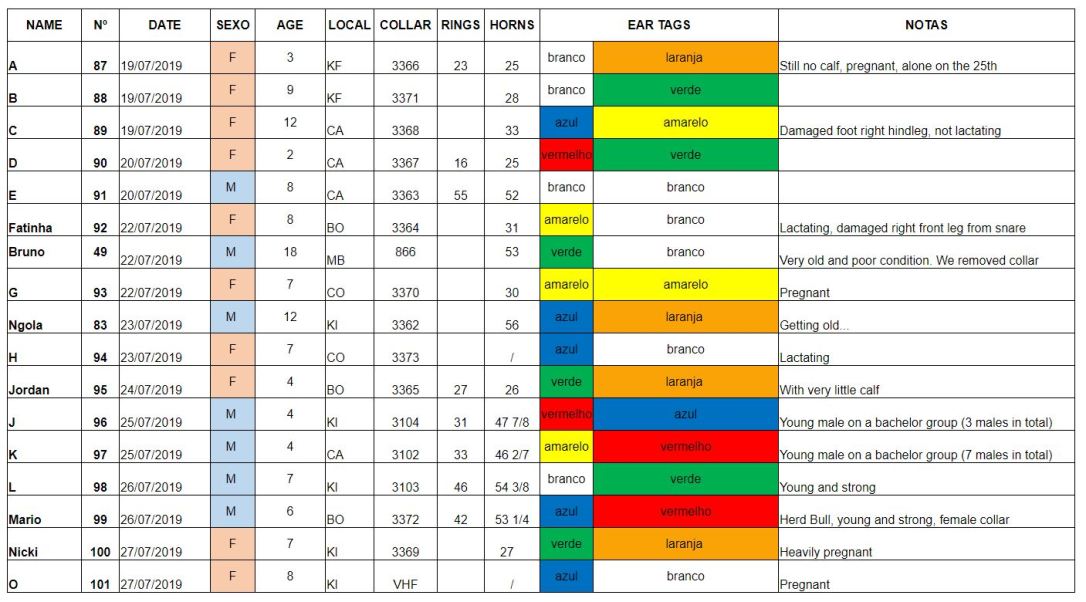 | NAME | Nº | DATE | SEXO | AGE | LOCAL | COLLAR | RINGS | HORNS | EAR TAGS | | NOTAS |
|---|---|---|---|---|---|---|---|---|---|---|---|
| A | 87 | 19/07/2019 | F | 3 | KF | 3366 | 23 | 25 | branco | laranja | Still no calf, pregnant, alone on the 25th |
| B | 88 | 19/07/2019 | F | 9 | KF | 3371 | | 28 | branco | verde | |
| C | 89 | 19/07/2019 | F | 12 | CA | 3368 | | 33 | azul | amarelo | Damaged foot right hindleg, not lactating |
| D | 90 | 20/07/2019 | F | 2 | CA | 3367 | 16 | 25 | vermelho | verde | |
| E | 91 | 20/07/2019 | M | 8 | CA | 3363 | 55 | 52 | branco | branco | |
| Fatinha | 92 | 22/07/2019 | F | 8 | BO | 3364 | | 31 | amarelo | branco | Lactating, damaged right front leg from snare |
| Bruno | 49 | 22/07/2019 | M | 18 | MB | 866 | | 53 | verde | branco | Very old and poor condition. We removed collar |
| G | 93 | 22/07/2019 | F | 7 | CO | 3370 | | 30 | amarelo | amarelo | Pregnant |
| Ngola | 83 | 23/07/2019 | M | 12 | KI | 3362 | | 56 | azul | laranja | Getting old... |
| H | 94 | 23/07/2019 | F | 7 | CO | 3373 | | / | azul | branco | Lactating |
| Jordan | 95 | 24/07/2019 | F | 4 | BO | 3365 | 27 | 26 | verde | laranja | With very little calf |
| J | 96 | 25/07/2019 | M | 4 | KI | 3104 | 31 | 47 7/8 | vermelho | azul | Young male on a bachelor group (3 males in total) |
| K | 97 | 25/07/2019 | M | 4 | CA | 3102 | 33 | 46 2/7 | amarelo | vermelho | Young male on a bachelor group (7 males in total) |
| L | 98 | 26/07/2019 | M | 7 | KI | 3103 | 46 | 54 3/8 | branco | verde | Young and strong |
| Mario | 99 | 26/07/2019 | M | 6 | BO | 3372 | 42 | 53 1/4 | azul | vermelho | Herd Bull, young and strong, female collar |
| Nicki | 100 | 27/07/2019 | F | 7 | KI | 3369 | | 27 | verde | laranja | Heavily pregnant |
| O | 101 | 27/07/2019 | F | 8 | KI | VHF | | / | azul | branco | Pregnant |